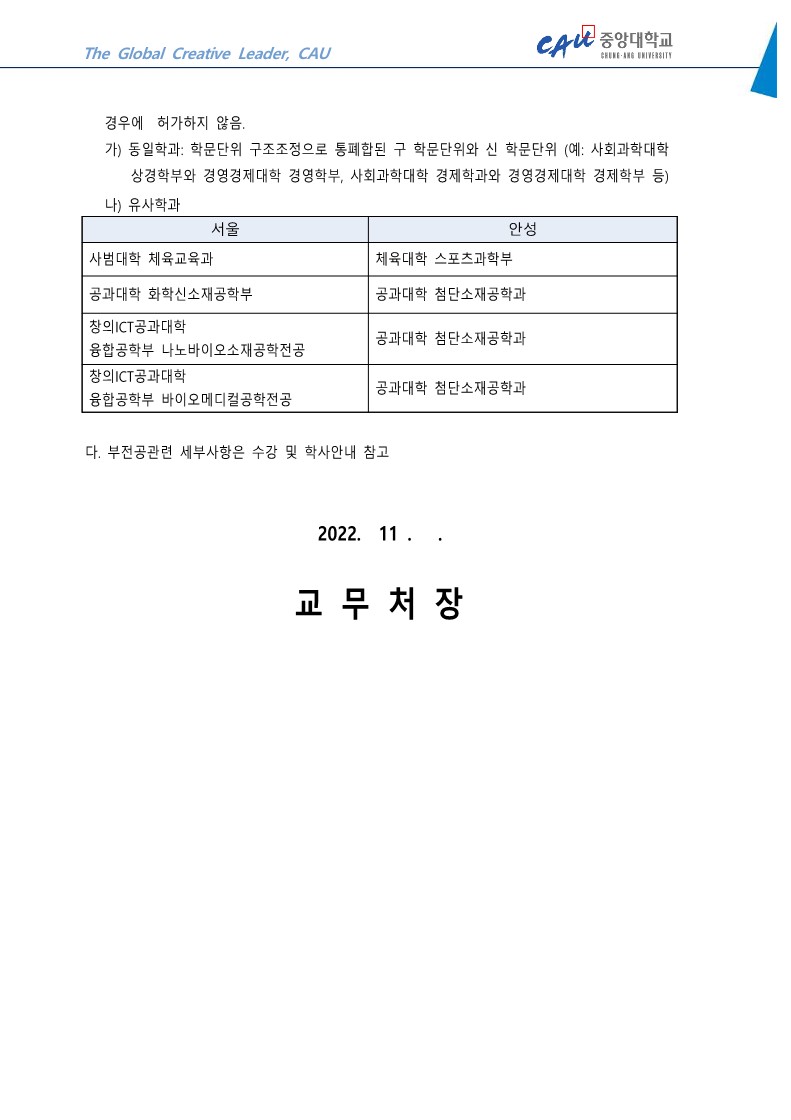 The Global Creative Leader, CAU

CAU 중앙대학교
CHUNG-ANG UNIVERSITY

경우에 허가하지 않음.

가) 동일학과: 학문단위 구조조정으로 통폐합된 구 학문단위와 신 학문단위 (예: 사회과학대학 상경학부와 경영경제대학 경영학부, 사회과학대학 경제학과와 경영경제대학 경제학부 등)

나) 유사학과

| 서울 | 안성 |
|---|---|
| 사범대학 체육교육과 | 체육대학 스포츠과학부 |
| 공과대학 화학신소재공학부 | 공과대학 첨단소재공학과 |
| 창의ICT공과대학 융합공학부 나노바이오소재공학전공 | 공과대학 첨단소재공학과 |
| 창의ICT공과대학 융합공학부 바이오메디컬공학전공 | 공과대학 첨단소재공학과 |

다. 부전공관련 세부사항은 수강 및 학사안내 참고

2022. 11 . .

교 무 처 장